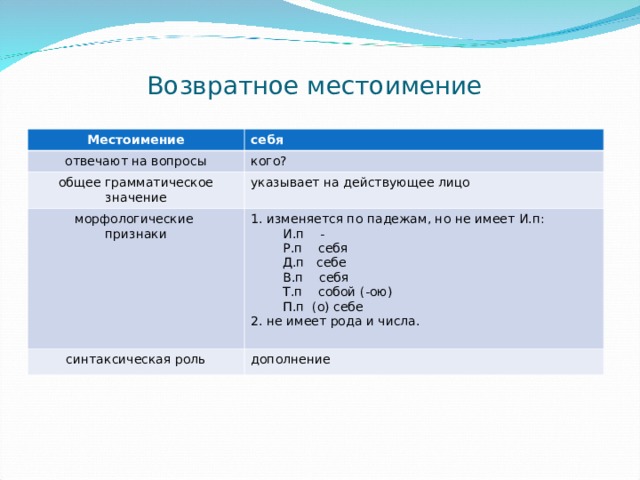 Возвратное местоимение

| Местоимение | себя |
|---|---|
| отвечают на вопросы | кого? |
| общее грамматическое значение | указывает на действующее лицо |
| морфологические признаки | 1. изменяется по падежам, но не имеет И.п: И.п - Р.п себя Д.п себе В.п себя Т.п собой (-ою) П.п (о) себе 2. не имеет рода и числа. |
| синтаксическая роль | дополнение |